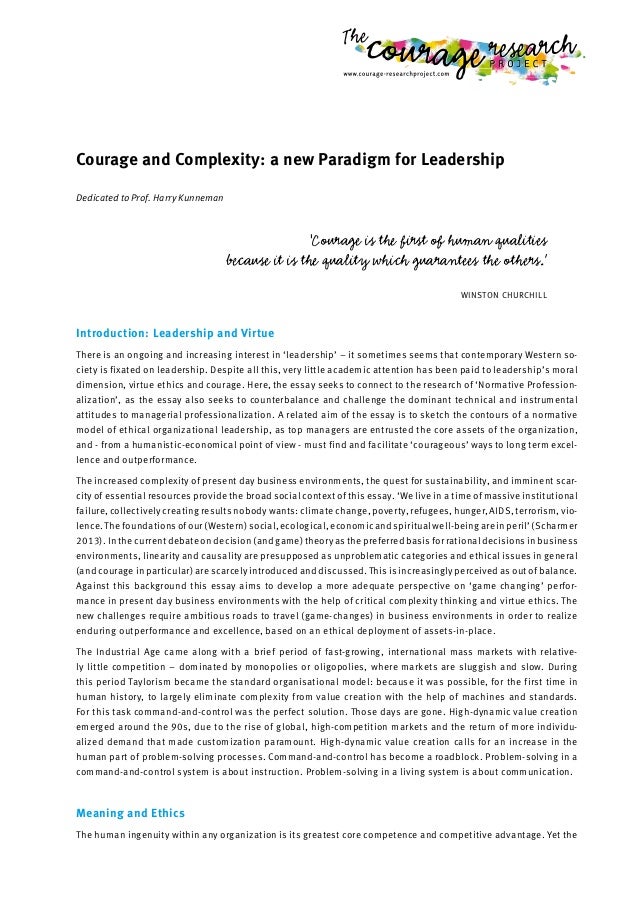 The courage research PROJECT
www.courage-researchproject.com

Courage and Complexity: a new Paradigm for Leadership

Dedicated to Prof. Harry Kunneman

'Courage is the first of human qualities because it is the quality which guarantees the others.'

WINSTON CHURCHILL

Introduction: Leadership and Virtue

There is an ongoing and increasing interest in 'leadership' – it sometimes seems that contemporary Western society is fixated on leadership. Despite all this, very little academic attention has been paid to leadership's moral dimension, virtue ethics and courage. Here, the essay seeks to connect to the research of 'Normative Professionalization', as the essay also seeks to counterbalance and challenge the dominant technical and instrumental attitudes to managerial professionalization. A related aim of the essay is to sketch the contours of a normative model of ethical organizational leadership, as top managers are entrusted the core assets of the organization, and - from a humanistic-economical point of view - must find and facilitate 'courageous' ways to long term excellence and outperformance.

The increased complexity of present day business environments, the quest for sustainability, and imminent scarcity of essential resources provide the broad social context of this essay. 'We live in a time of massive institutional failure, collectively creating results nobody wants: climate change, poverty, refugees, hunger, AIDS, terrorism, violence. The foundations of our (Western) social, ecological, economic and spiritual well-being are in peril' (Scharmer 2013). In the current debate on decision (and game) theory as the preferred basis for rational decisions in business environments, linearity and causality are presupposed as unproblematic categories and ethical issues in general (and courage in particular) are scarcely introduced and discussed. This is increasingly perceived as out of balance. Against this background this essay aims to develop a more adequate perspective on 'game changing' performance in present day business environments with the help of critical complexity thinking and virtue ethics. The new challenges require ambitious roads to travel (game-changes) in business environments in order to realize enduring outperformance and excellence, based on an ethical deployment of assets-in-place.

The Industrial Age came along with a brief period of fast-growing, international mass markets with relatively little competition – dominated by monopolies or oligopolies, where markets are sluggish and slow. During this period Taylorism became the standard organisational model: because it was possible, for the first time in human history, to largely eliminate complexity from value creation with the help of machines and standards. For this task command-and-control was the perfect solution. Those days are gone. High-dynamic value creation emerged around the 90s, due to the rise of global, high-competition markets and the return of more individualized demand that made customization paramount. High-dynamic value creation calls for an increase in the human part of problem-solving processes. Command-and-control has become a roadblock. Problem-solving in a command-and-control system is about instruction. Problem-solving in a living system is about communication.

Meaning and Ethics

The human ingenuity within any organization is its greatest core competence and competitive advantage. Yet the